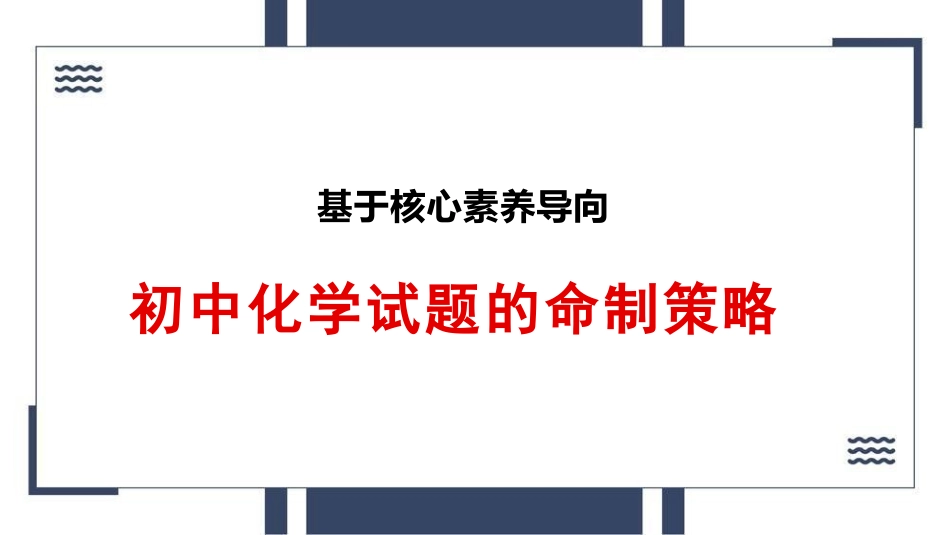 基于核心素养导向

初中化学试题的命制策略